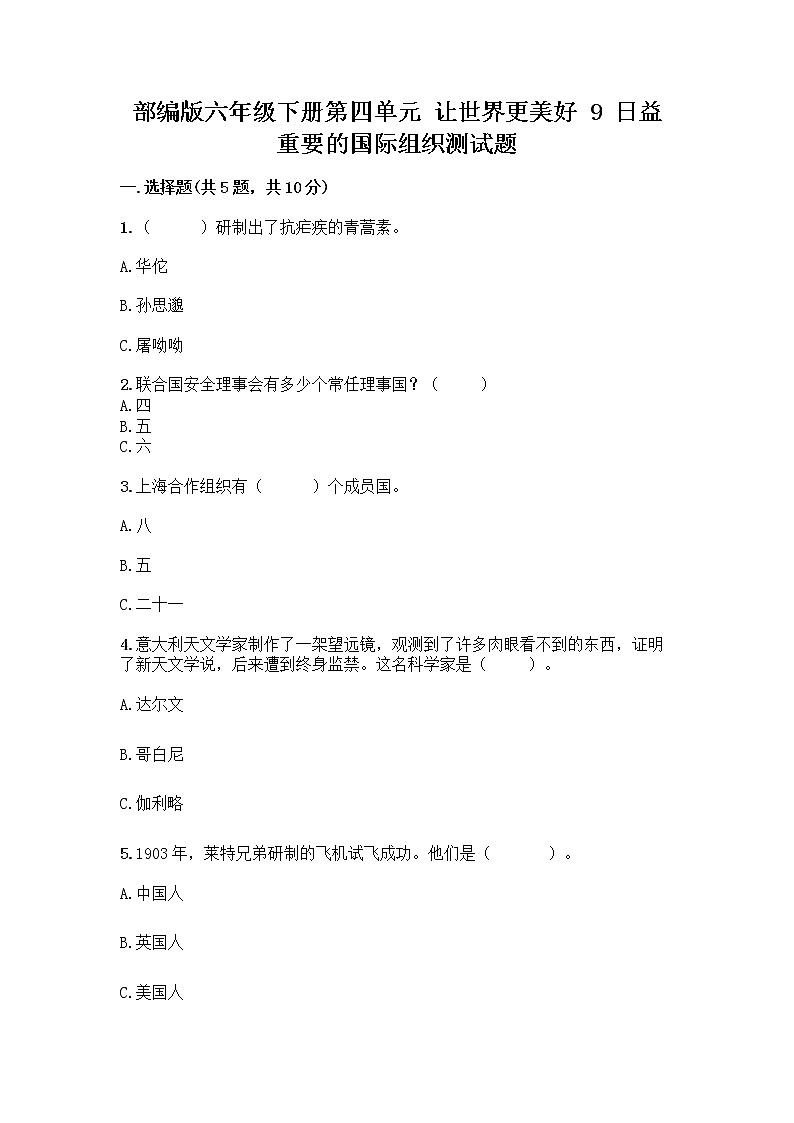 部编版六年级下册第四单元 让世界更美好 9 日益重要的国际组织测试题

一.选择题(共5题，共10分)

1.（　　）研制出了抗疟疾的青蒿素。

A.华佗

B.孙思邈

C.屠呦呦

2.联合国安全理事会有多少个常任理事国？（　　）
A.四
B.五
C.六

3.上海合作组织有（　　）个成员国。

A.八

B.五

C.二十一

4.意大利天文学家制作了一架望远镜，观测到了许多肉眼看不到的东西，证明了新天文学说，后来遭到终身监禁。这名科学家是（　　）。

A.达尔文

B.哥白尼

C.伽利略

5.1903年，莱特兄弟研制的飞机试飞成功。他们是（　　）。

A.中国人

B.英国人

C.美国人